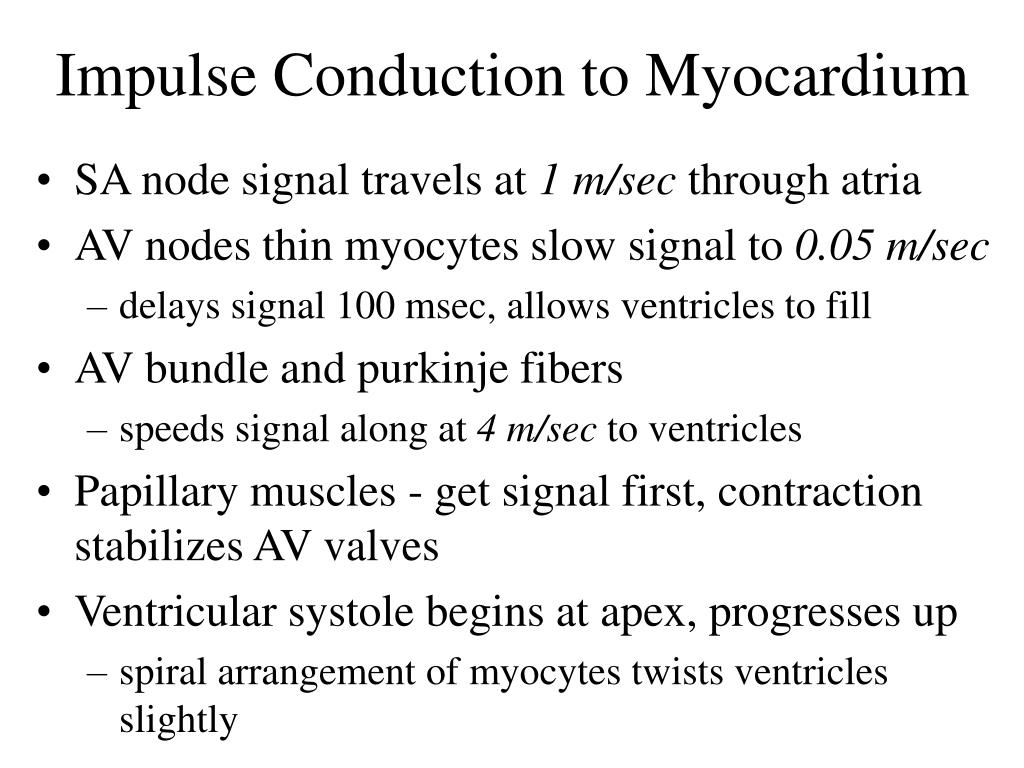 Impulse Conduction to Myocardium

• SA node signal travels at 1 m/sec through atria
• AV nodes thin myocytes slow signal to 0.05 m/sec
– delays signal 100 msec, allows ventricles to fill
• AV bundle and purkinje fibers
– speeds signal along at 4 m/sec to ventricles
• Papillary muscles - get signal first, contraction stabilizes AV valves
• Ventricular systole begins at apex, progresses up
– spiral arrangement of myocytes twists ventricles slightly